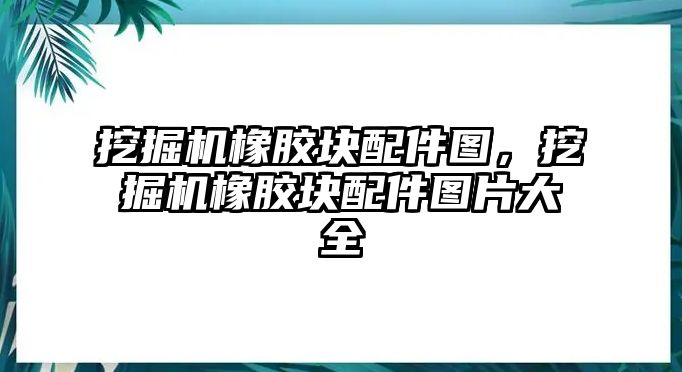 挖掘机橡胶块配件图，挖掘机橡胶块配件图片大全